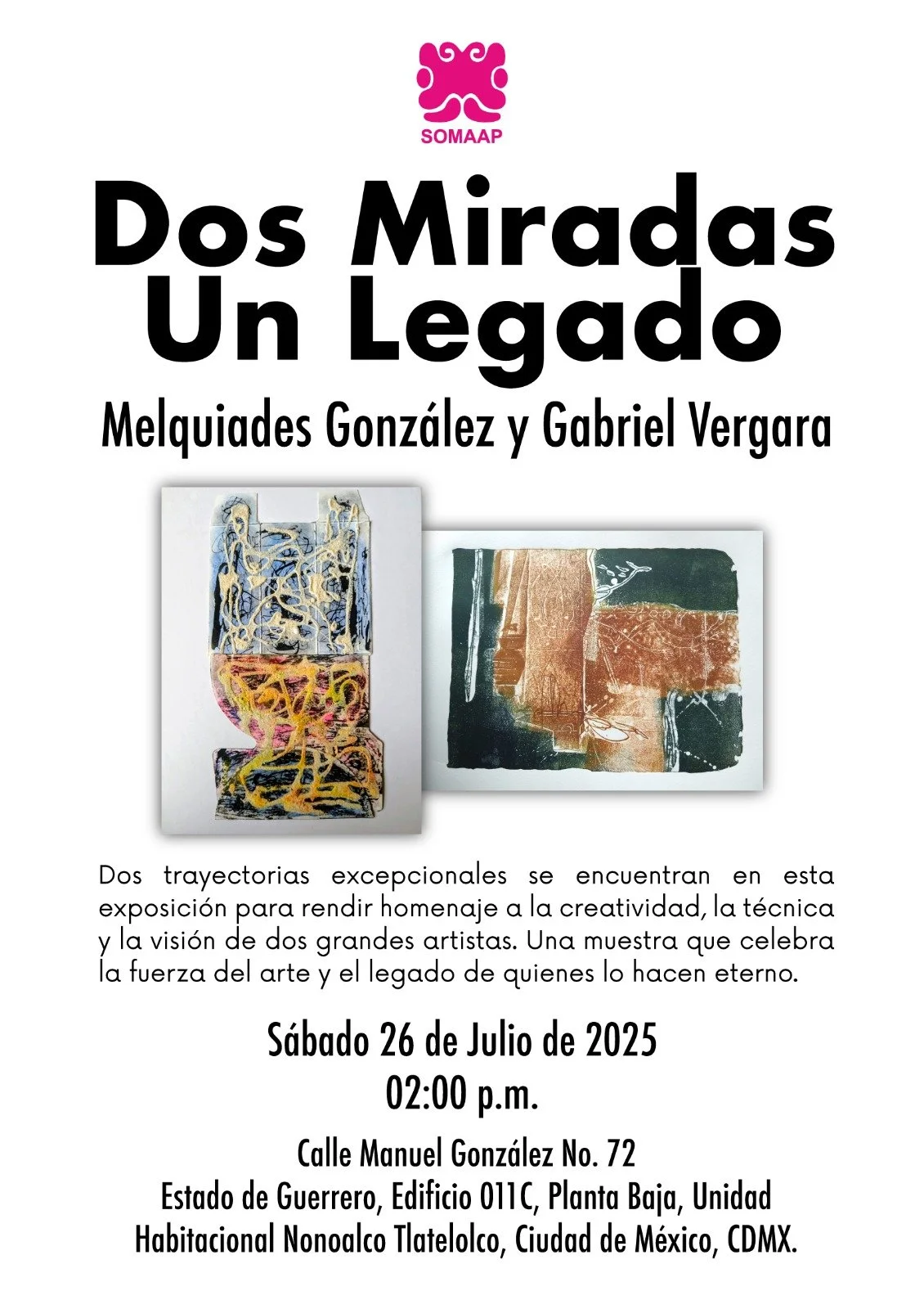 SOMAAP

Dos Miradas
Un Legado

Melquiades González y Gabriel Vergara

Dos trayectorias excepcionales se encuentran en esta exposición para rendir homenaje a la creatividad, la técnica y la visión de dos grandes artistas. Una muestra que celebra la fuerza del arte y el legado de quienes lo hacen eterno.

Sábado 26 de Julio de 2025
02:00 p.m.

Calle Manuel González No. 72
Estado de Guerrero, Edificio 011C, Planta Baja, Unidad
Habitacional Nonoalco Tlatelolco, Ciudad de México, CDMX.